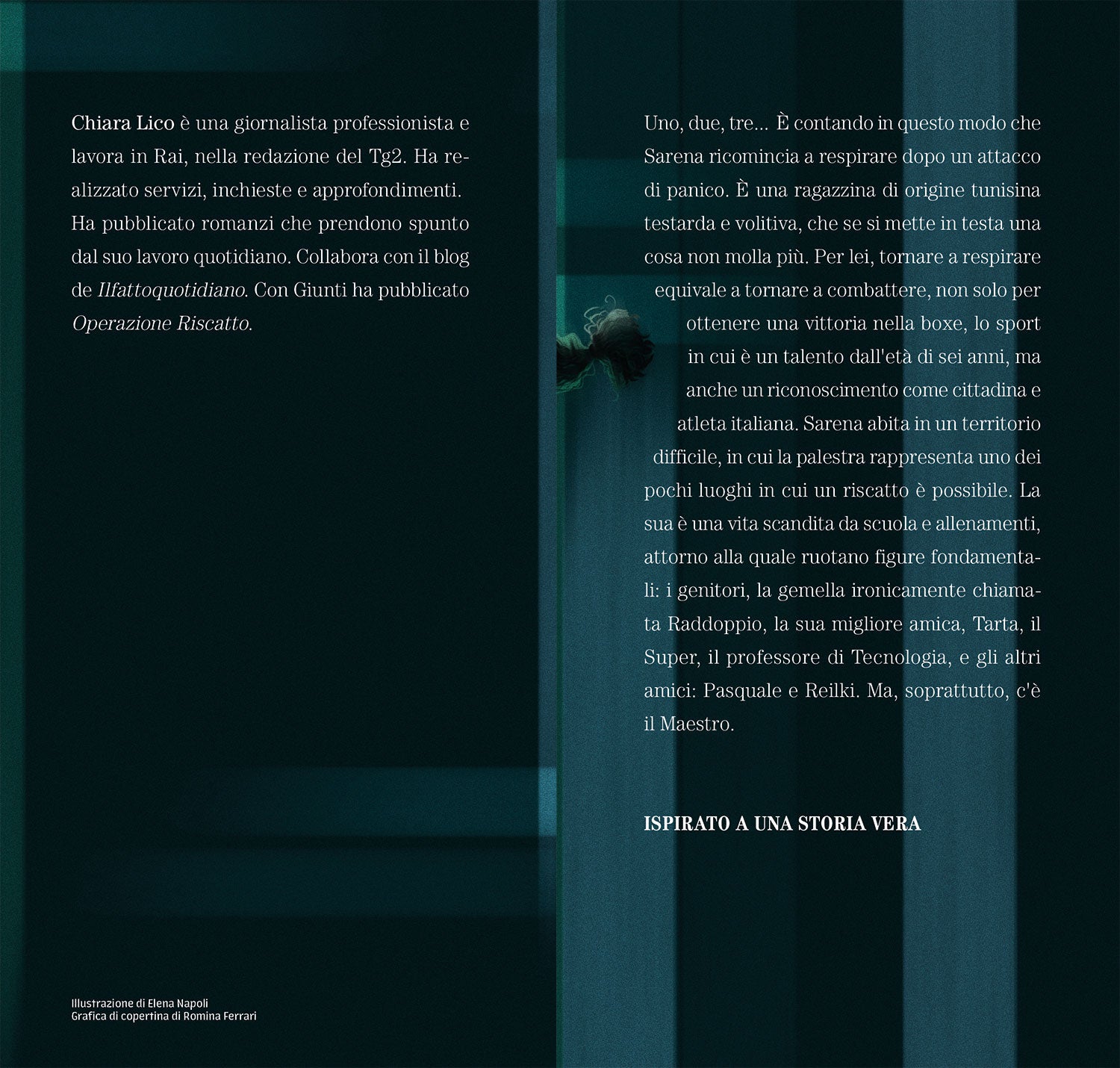 Chiara Lico è una giornalista professionista e lavora in Rai, nella redazione del Tg2. Ha realizzato servizi, inchieste e approfondimenti. Ha pubblicato romanzi che prendono spunto dal suo lavoro quotidiano. Collabora con il blog de Ilfattoquotidiano. Con Giunti ha pubblicato Operazione Riscatto.

Illustrazione di Elena Napoli
Grafica di copertina di Romina Ferrari

Uno, due, tre... È contando in questo modo che Sarena ricomincia a respirare dopo un attacco di panico. È una ragazzina di origine tunisina testarda e volitiva, che se si mette in testa una cosa non molla più. Per lei, tornare a respirare equivale a tornare a combattere, non solo per ottenere una vittoria nella boxe, lo sport in cui è un talento dall'età di sei anni, ma anche un riconoscimento come cittadina e atleta italiana. Sarena abita in un territorio difficile, in cui la palestra rappresenta uno dei pochi luoghi in cui un riscatto è possibile. La sua è una vita scandita da scuola e allenamenti, attorno alla quale ruotano figure fondamentali: i genitori, la gemella ironicamente chiamata Raddoppio, la sua migliore amica, Tarta, il Super, il professore di Tecnologia, e gli altri amici: Pasquale e Reilki. Ma, soprattutto, c'è il Maestro.

ISPIRATO A UNA STORIA VERA